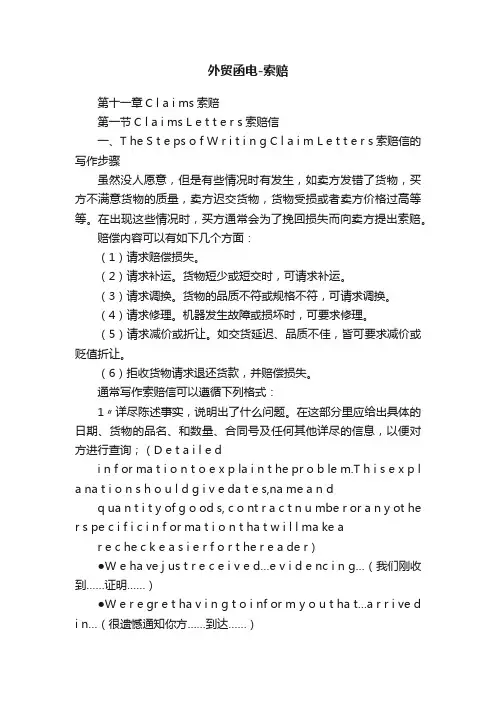 外贸函电-索赔

第十一章 Claims 索赔

第一节 Claims Letters 索赔信

一、The Steps of Writing Claim Letters 索赔信的写作步骤

虽然没人愿意，但是有些情况时有发生，如卖方发错了货物，买方不满意货物的质量，卖方迟交货物，货物受损或者卖方价格过高等等。在出现这些情况时，买方通常会为了挽回损失而向卖方提出索赔。

赔偿内容可以有如下几个方面：

（1）请求赔偿损失。

（2）请求补运。货物短少或短交时，可请求补运。

（3）请求调换。货物的品质不符或规格不符，可请求调换。

（4）请求修理。机器发生故障或损坏时，可要求修理。

（5）请求减价或折让。如交货延迟、品质不佳，皆可要求减价或贬值折让。

（6）拒收货物请求退还货款，并赔偿损失。

通常写作索赔信可以遵循下列格式：

1〃详尽陈述事实，说明出了什么问题。在这部分里应给出具体的日期、货物的品名、和数量、合同号及任何其他详尽的信息，以便对方进行查询；（Detailed information to explain the problem.This explanation should give dates,name and quantity of goods, contract number or any other specific information that will make a recheck easier for the reader）

●We have just received...evidencing...（我们刚收到……证明……）

●We regret having to inform you that...arrived in...（很遗憾通知你方……到达……）